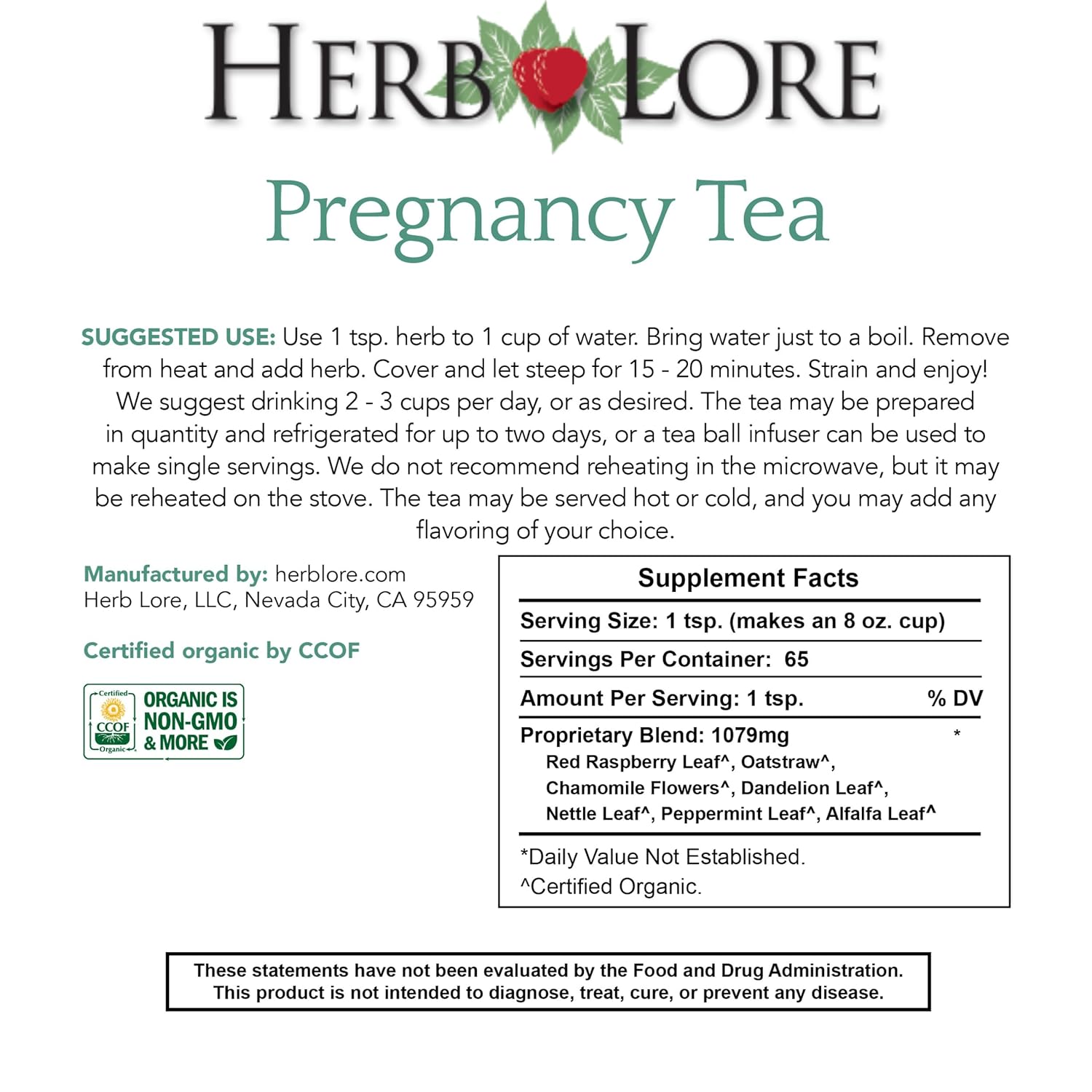 HERB LORE

Pregnancy Tea

SUGGESTED USE: Use 1 tsp. herb to 1 cup of water. Bring water just to a boil. Remove from heat and add herb. Cover and let steep for 15 - 20 minutes. Strain and enjoy! We suggest drinking 2 - 3 cups per day, or as desired. The tea may be prepared in quantity and refrigerated for up to two days, or a tea ball infuser can be used to make single servings. We do not recommend reheating in the microwave, but it may be reheated on the stove. The tea may be served hot or cold, and you may add any flavoring of your choice.

Manufactured by: herblore.com
Herb Lore, LLC, Nevada City, CA 95959

Certified organic by CCOF

Certified CCOF Organic ORGANIC IS NON-GMO & MORE

Supplement Facts
Serving Size: 1 tsp. (makes an 8 oz. cup)
Servings Per Container: 65
Amount Per Serving: 1 tsp. % DV
Proprietary Blend: 1079mg *
Red Raspberry Leaf^, Oatstraw^, Chamomile Flowers^, Dandelion Leaf^, Nettle Leaf^, Peppermint Leaf^, Alfalfa Leaf^
*Daily Value Not Established.
^Certified Organic.

These statements have not been evaluated by the Food and Drug Administration.
This product is not intended to diagnose, treat, cure, or prevent any disease.